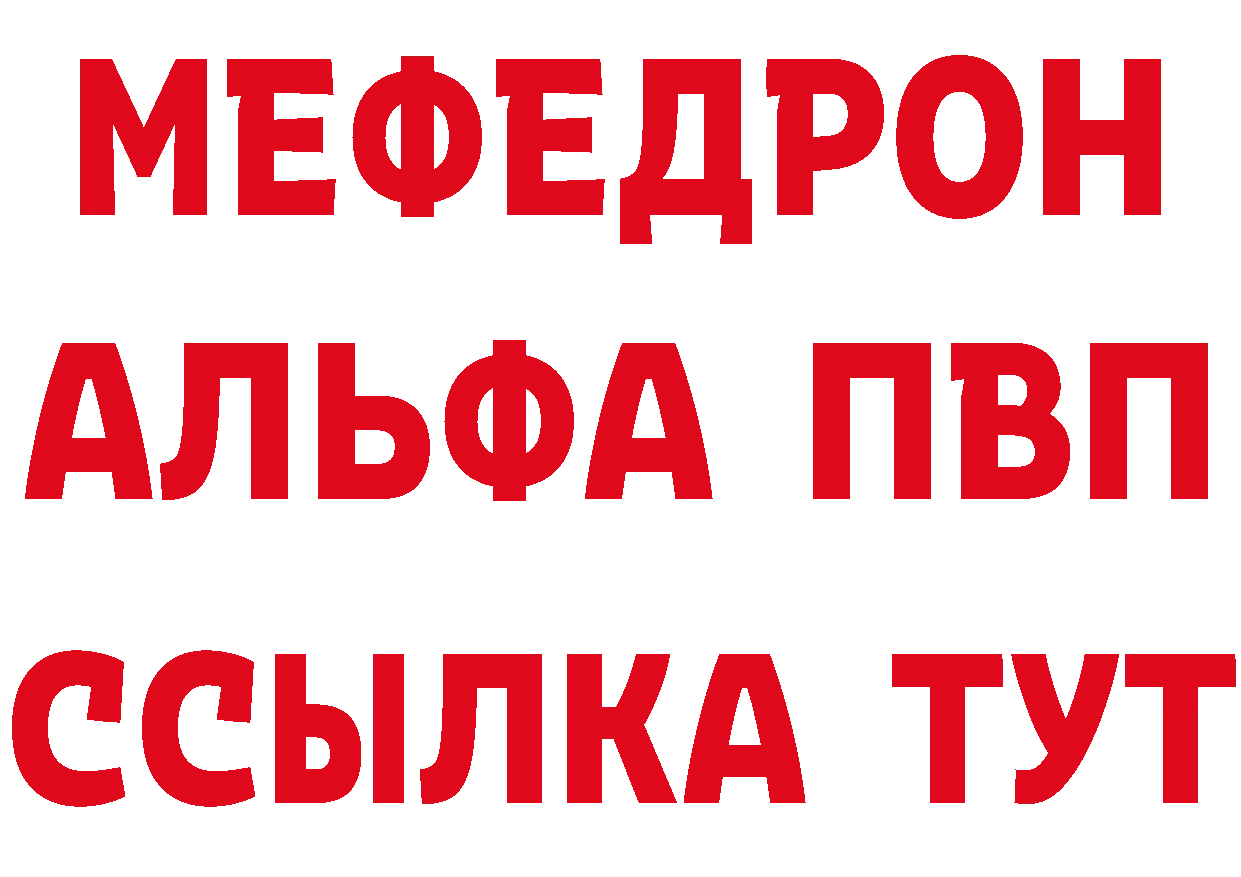 МЕФЕДРОН
АЛЬФА ПВП
ССЫЛКА ТУТ